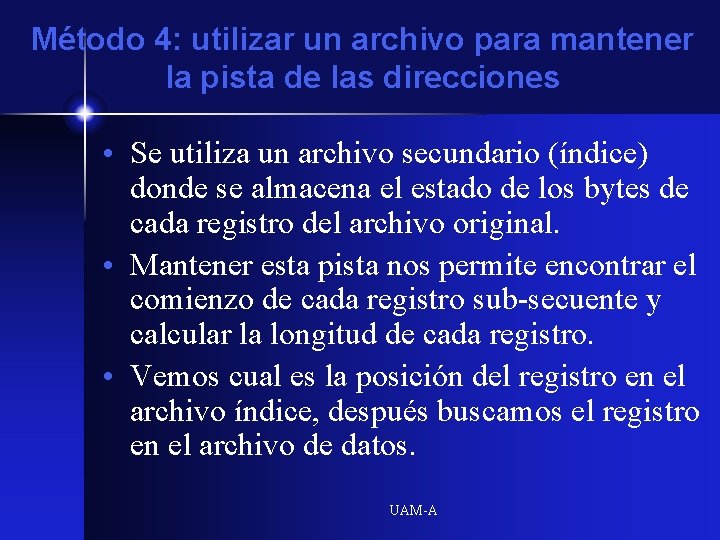 Método 4: utilizar un archivo para mantener la pista de las direcciones

• Se utiliza un archivo secundario (índice) donde se almacena el estado de los bytes de cada registro del archivo original.
• Mantener esta pista nos permite encontrar el comienzo de cada registro sub-secuente y calcular la longitud de cada registro.
• Vemos cual es la posición del registro en el archivo índice, después buscamos el registro en el archivo de datos.

UAM-A